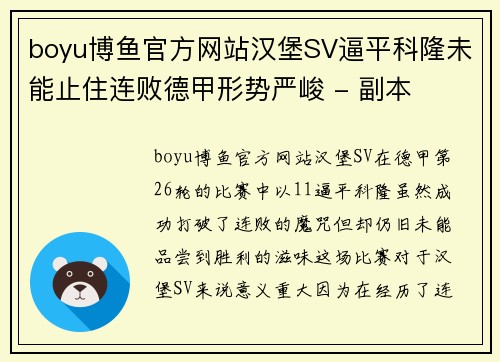 boyu博鱼官方网站汉堡SV逼平科隆未能止住连败德甲形势严峻 - 副本

boyu博鱼官方网站汉堡SV在德甲第26轮的比赛中以11逼平科隆虽然成功打破了连败的魔咒但却仍旧未能品尝到胜利的滋味这场比赛对于汉堡SV来说意义重大因为在经历了连